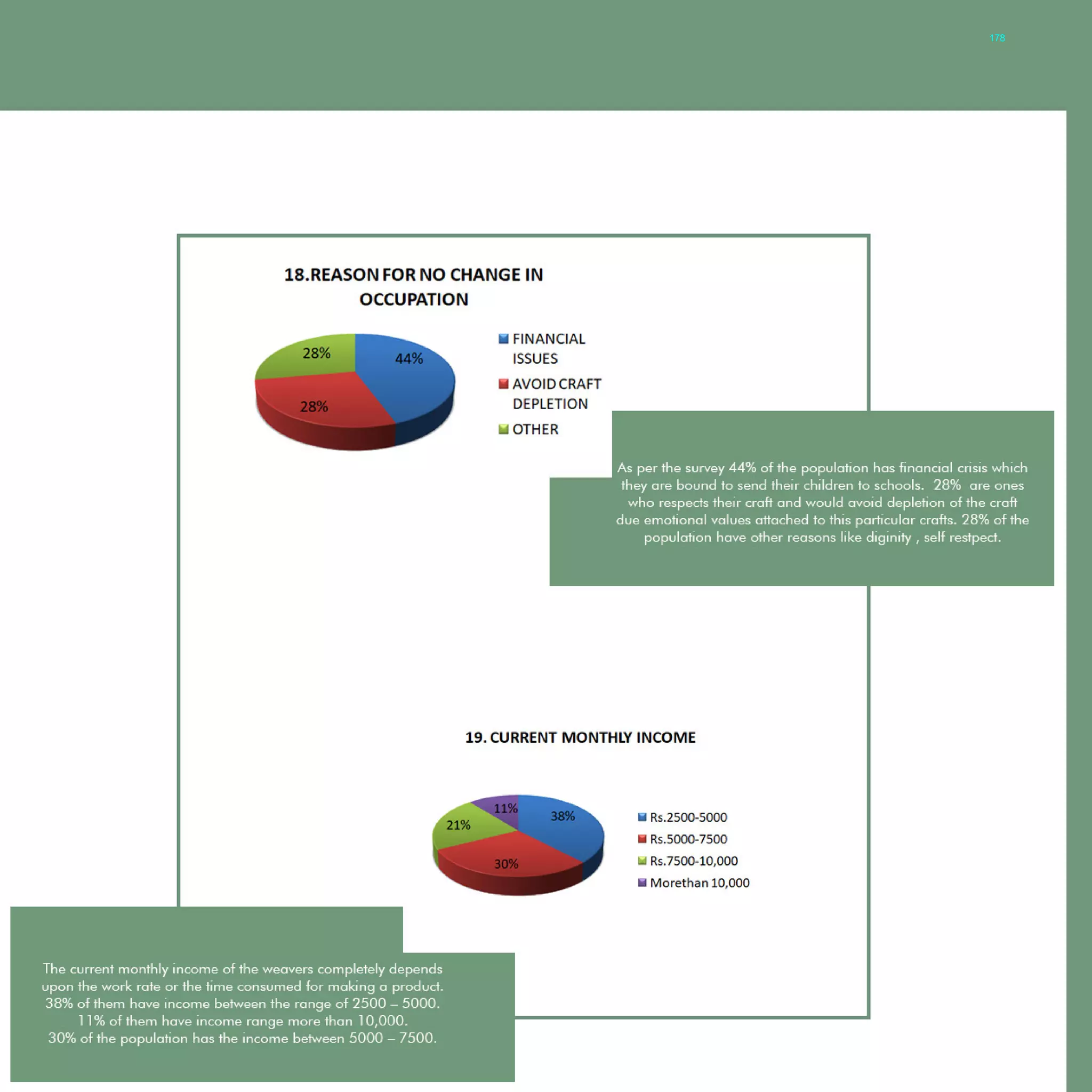 178

18.REASON FOR NO CHANGE IN OCCUPATION

28%
44%
28%

FINANCIAL ISSUES
AVOID CRAFT DEPLETION
OTHER

As per the survey 44% of the population has financial crisis which they are bound to send their children to schools. 28% are ones who respects their craft and would avoid depletion of the craft due emotional values attached to this particular crafts. 28% of the population have other reasons like diginity , self restpect.

19. CURRENT MONTHLY INCOME

11%
38%
21%
30%

Rs.2500-5000
Rs.5000-7500
Rs.7500-10,000
Morethan 10,000

The current monthly income of the weavers completely depends upon the work rate or the time consumed for making a product. 38% of them have income between the range of 2500 – 5000. 11% of them have income range more than 10,000. 30% of the population has the income between 5000 – 7500.